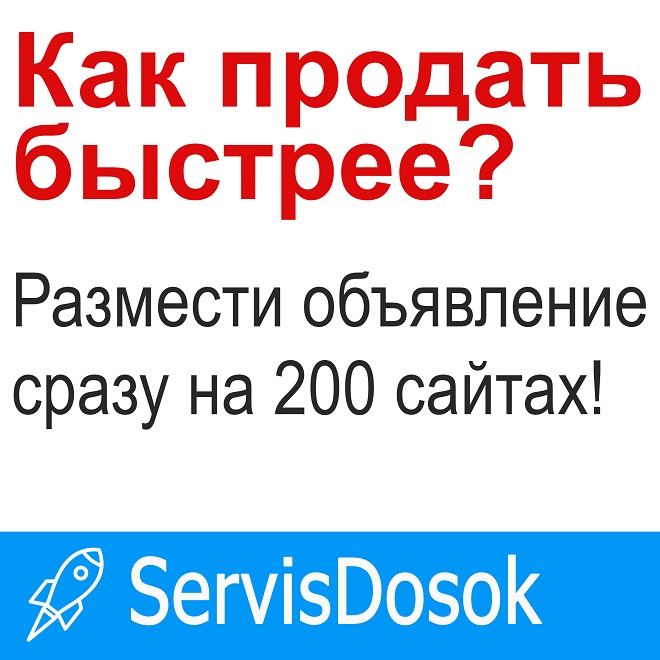 Как продать быстрее?

Размести объявление сразу на 200 сайтах!

ServisDosok